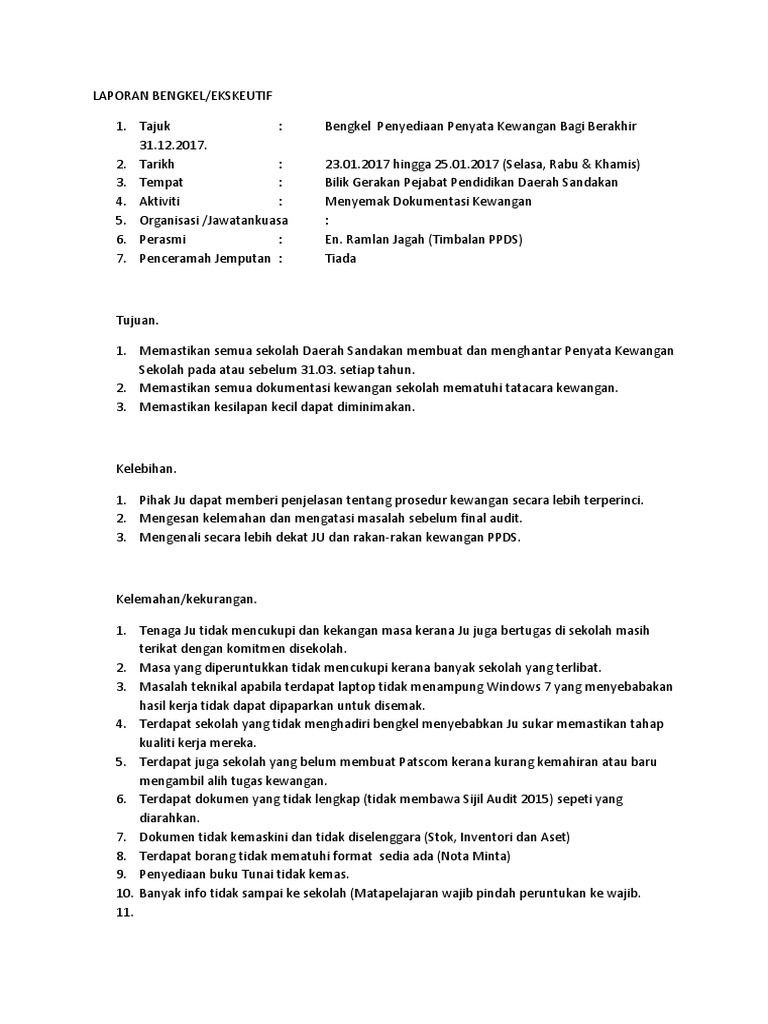 LAPORAN BENGKEL/EKSKEUTIF

1. Tajuk : Bengkel Penyediaan Penyata Kewangan Bagi Berakhir 31.12.2017.
2. Tarikh : 23.01.2017 hingga 25.01.2017 (Selasa, Rabu & Khamis)
3. Tempat : Bilik Gerakan Pejabat Pendidikan Daerah Sandakan
4. Aktiviti : Menyemak Dokumentasi Kewangan
5. Organisasi /Jawatankuasa :
6. Perasmi : En. Ramlan Jagah (Timbalan PPDS)
7. Penceramah Jemputan : Tiada

Tujuan.

1. Memastikan semua sekolah Daerah Sandakan membuat dan menghantar Penyata Kewangan Sekolah pada atau sebelum 31.03. setiap tahun.
2. Memastikan semua dokumentasi kewangan sekolah mematuhi tatacara kewangan.
3. Memastikan kesilapan kecil dapat diminimakan.

Kelebihan.

1. Pihak Ju dapat memberi penjelasan tentang prosedur kewangan secara lebih terperinci.
2. Mengesan kelemahan dan mengatasi masalah sebelum final audit.
3. Mengenali secara lebih dekat JU dan rakan-rakan kewangan PPDS.

Kelemahan/kekurangan.

1. Tenaga Ju tidak mencukupi dan kekangan masa kerana Ju juga bertugas di sekolah masih terikat dengan komitmen disekolah.
2. Masa yang diperuntukkan tidak mencukupi kerana banyak sekolah yang terlibat.
3. Masalah teknikal apabila terdapat laptop tidak menampung Windows 7 yang menyebabakan hasil kerja tidak dapat dipaparkan untuk disemak.
4. Terdapat sekolah yang tidak menghadiri bengkel menyebabkan Ju sukar memastikan tahap kualiti kerja mereka.
5. Terdapat juga sekolah yang belum membuat Patscom kerana kurang kemahiran atau baru mengambil alih tugas kewangan.
6. Terdapat dokumen yang tidak lengkap (tidak membawa Sijil Audit 2015) sepeti yang diarahkan.
7. Dokumen tidak kemaskini dan tidak diselenggara (Stok, Inventori dan Aset)
8. Terdapat borang tidak mematuhi format sedia ada (Nota Minta)
9. Penyediaan buku Tunai tidak kemas.
10. Banyak info tidak sampai ke sekolah (Matapelajaran wajib pindah peruntukan ke wajib.
11.